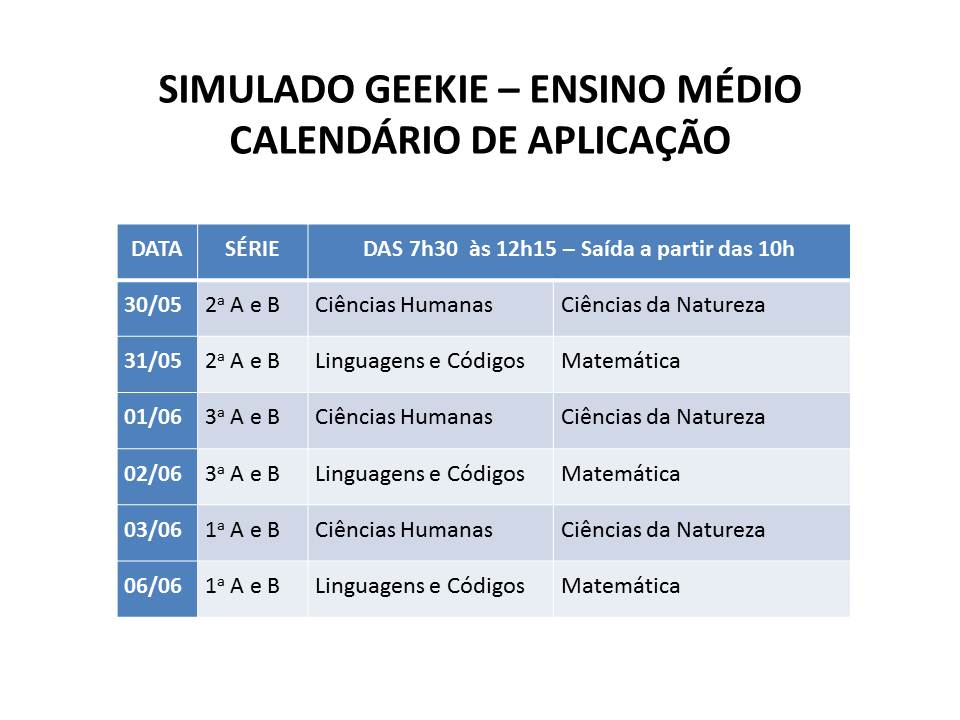 SIMULADO GEEKIE – ENSINO MÉDIO
CALENDÁRIO DE APLICAÇÃO

| DATA | SÉRIE | DAS 7h30 às 12h15 – Saída a partir das 10h | |
|---|---|---|---|
| 30/05 | 2ª A e B | Ciências Humanas | Ciências da Natureza |
| 31/05 | 2ª A e B | Linguagens e Códigos | Matemática |
| 01/06 | 3ª A e B | Ciências Humanas | Ciências da Natureza |
| 02/06 | 3ª A e B | Linguagens e Códigos | Matemática |
| 03/06 | 1ª A e B | Ciências Humanas | Ciências da Natureza |
| 06/06 | 1ª A e B | Linguagens e Códigos | Matemática |